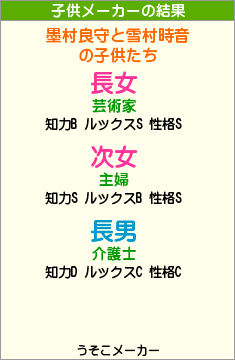 子供メーカーの結果

墨村良守と雪村時音の子供たち

長女
芸術家
知力B ルックスS 性格S

次女
主婦
知力S ルックスB 性格S

長男
介護士
知力D ルックスC 性格C

うそこメーカー